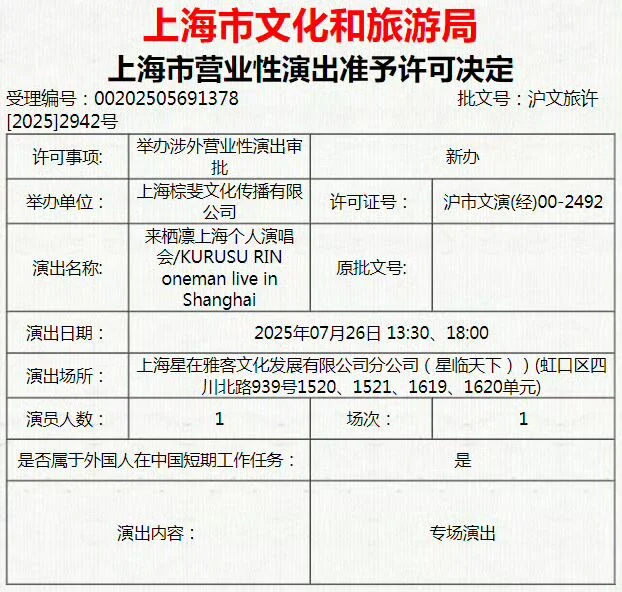 上海市文化和旅游局

上海市营业性演出准予许可决定

受理编号：00202505691378 批文号：沪文旅许[2025]2942号

| 许可事项: | 举办涉外营业性演出审批 | 新办 | |
|---|---|---|---|
| 举办单位： | 上海棕斐文化传播有限公司 | 许可证号： | 沪市文演(经)00-2492 |
| 演出名称: | 来栖凛上海个人演唱会/KURUSU RIN oneman live in Shanghai | 原批文号: | |
| 演出日期： | 2025年07月26日 13:30、18:00 | | |
| 演出场所： | 上海星在雅客文化发展有限公司分公司（星临天下））(虹口区四川北路939号1520、1521、1619、1620单元) | | |
| 演员人数： | 1 | 场次： | 1 |
| 是否属于外国人在中国短期工作任务： | | 是 | |
| 演出内容： | | 专场演出 | |